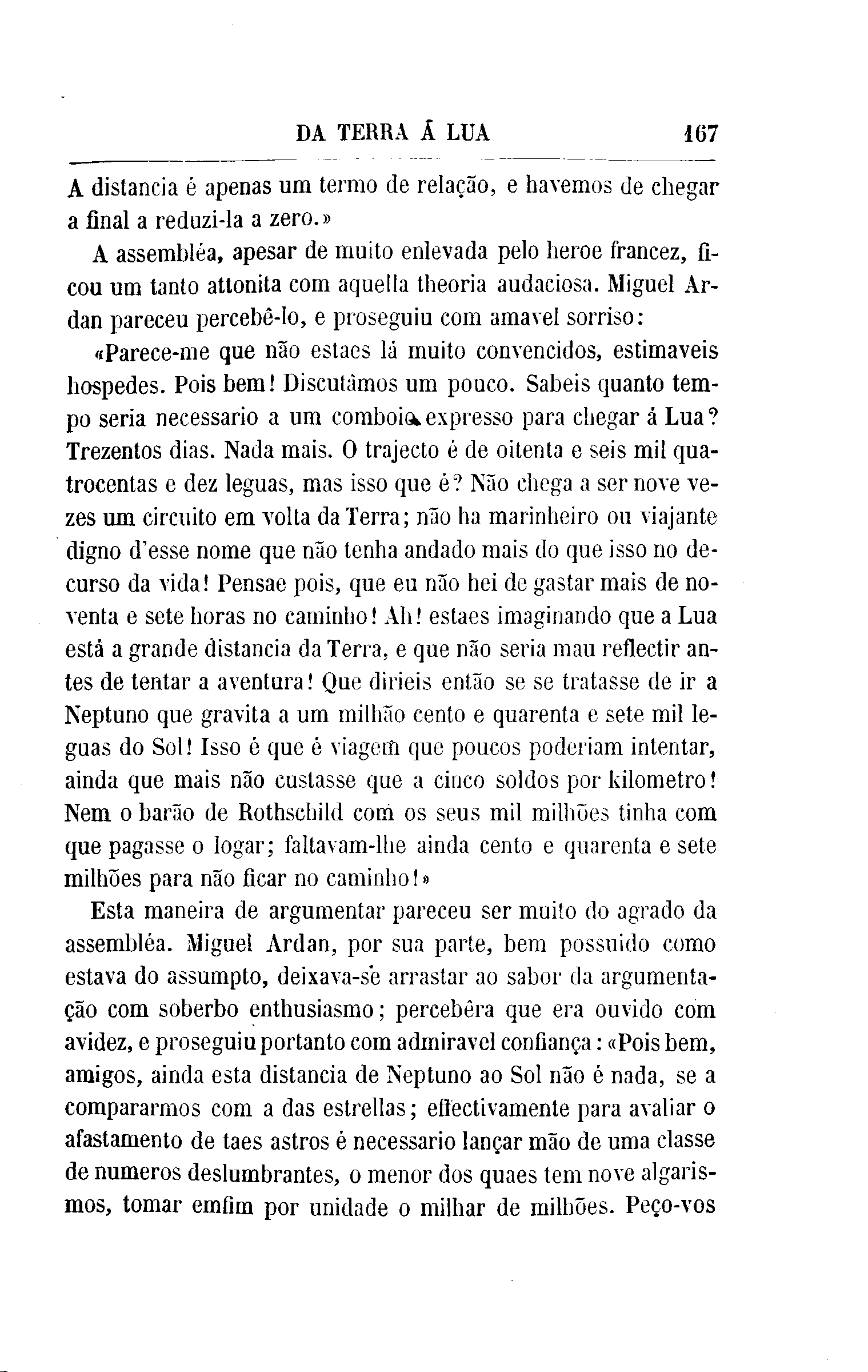 DA TERRA Á LUA 167

A distancia é apenas um termo de relação, e havemos de chegar a final a reduzi-la a zero.»

A assembléa, apesar de muito enlevada pelo heroe francez, ficou um tanto attonita com aquella theoria audaciosa. Miguel Ardan pareceu percebê-lo, e proseguiu com amavel sorriso:

«Parece-me que não estaes lá muito convencidos, estimaveis hospedes. Pois bem! Discutâmos um pouco. Sabeis quanto tempo seria necessario a um comboio expresso para chegar á Lua? Trezentos dias. Nada mais. O trajecto é de oitenta e seis mil quatrocentas e dez leguas, mas isso que é? Não chega a ser nove vezes um circuito em volta da Terra; não ha marinheiro ou viajante digno d'esse nome que não tenha andado mais do que isso no decurso da vida! Pensae pois, que eu não hei de gastar mais de noventa e sete horas no caminho! Ah! estaes imaginando que a Lua está a grande distancia da Terra, e que não seria mau reflectir antes de tentar a aventura! Que dirieis então se se tratasse de ir a Neptuno que gravita a um milhão cento e quarenta e sete mil leguas do Sol! Isso é que é viagem que poucos poderiam intentar, ainda que mais não custasse que a cinco soldos por kilometro! Nem o barão de Rothschild com os seus mil milhões tinha com que pagasse o logar; faltavam-lhe ainda cento e quarenta e sete milhões para não ficar no caminho!»

Esta maneira de argumentar pareceu ser muito do agrado da assembléa. Miguel Ardan, por sua parte, bem possuido como estava do assumpto, deixava-se arrastar ao sabor da argumentação com soberbo enthusiasmo; percebêra que era ouvido com avidez, e proseguiu portanto com admiravel confiança: «Pois bem, amigos, ainda esta distancia de Neptuno ao Sol não é nada, se a compararmos com a das estrellas; effectivamente para avaliar o afastamento de taes astros é necessario lançar mão de uma classe de numeros deslumbrantes, o menor dos quaes tem nove algarismos, tomar emfim por unidade o milhar de milhões. Peço-vos